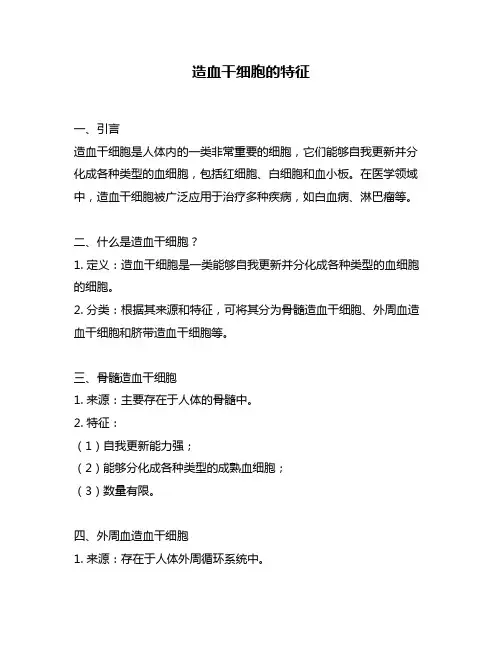 造血干细胞的特征

一、引言

造血干细胞是人体内的一类非常重要的细胞，它们能够自我更新并分化成各种类型的血细胞，包括红细胞、白细胞和血小板。在医学领域中，造血干细胞被广泛应用于治疗多种疾病，如白血病、淋巴瘤等。

二、什么是造血干细胞？

1. 定义：造血干细胞是一类能够自我更新并分化成各种类型的血细胞的细胞。

2. 分类：根据其来源和特征，可将其分为骨髓造血干细胞、外周血造血干细胞和脐带造血干细胞等。

三、骨髓造血干细胞

1. 来源：主要存在于人体的骨髓中。

2. 特征：

（1）自我更新能力强；

（2）能够分化成各种类型的成熟血细胞；

（3）数量有限。

四、外周血造血干细胞

1. 来源：存在于人体外周循环系统中。